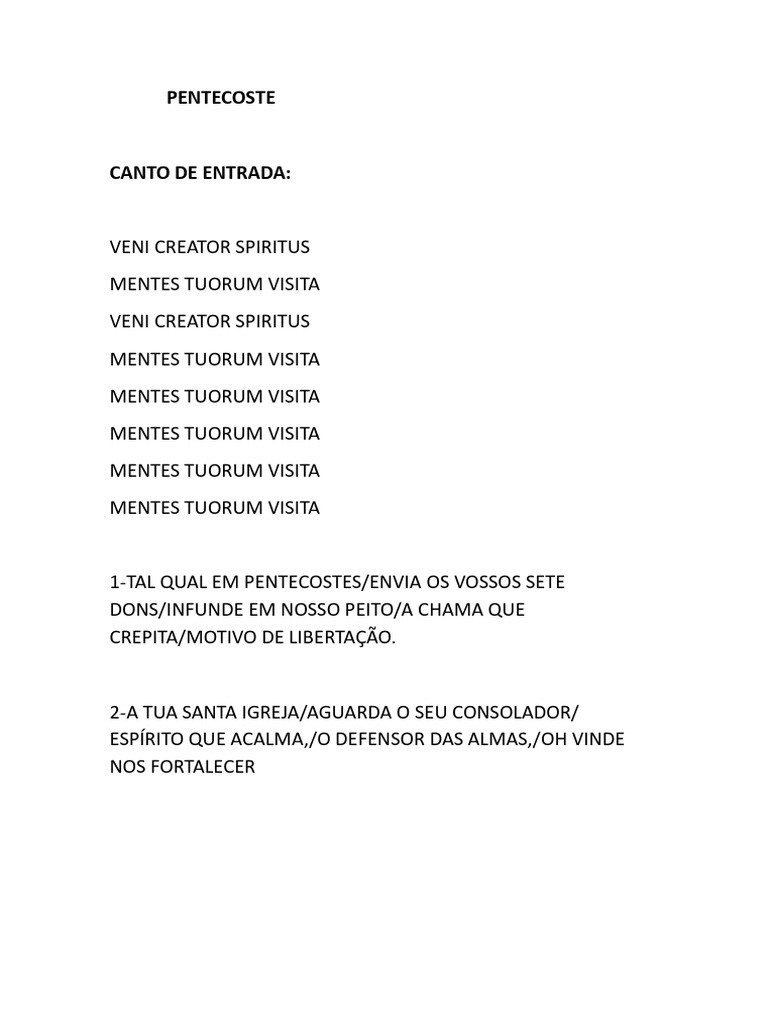 PENTECOSTE

CANTO DE ENTRADA:

VENI CREATOR SPIRITUS

MENTES TUORUM VISITA

VENI CREATOR SPIRITUS

MENTES TUORUM VISITA

MENTES TUORUM VISITA

MENTES TUORUM VISITA

MENTES TUORUM VISITA

MENTES TUORUM VISITA

1-TAL QUAL EM PENTECOSTES/ENVIA OS VOSSOS SETE DONS/INFUNDE EM NOSSO PEITO/A CHAMA QUE CREPITA/MOTIVO DE LIBERTAÇÃO.

2-A TUA SANTA IGREJA/AGUARDA O SEU CONSOLADOR/ ESPÍRITO QUE ACALMA,/O DEFENSOR DAS ALMAS,/OH VINDE NOS FORTALECER